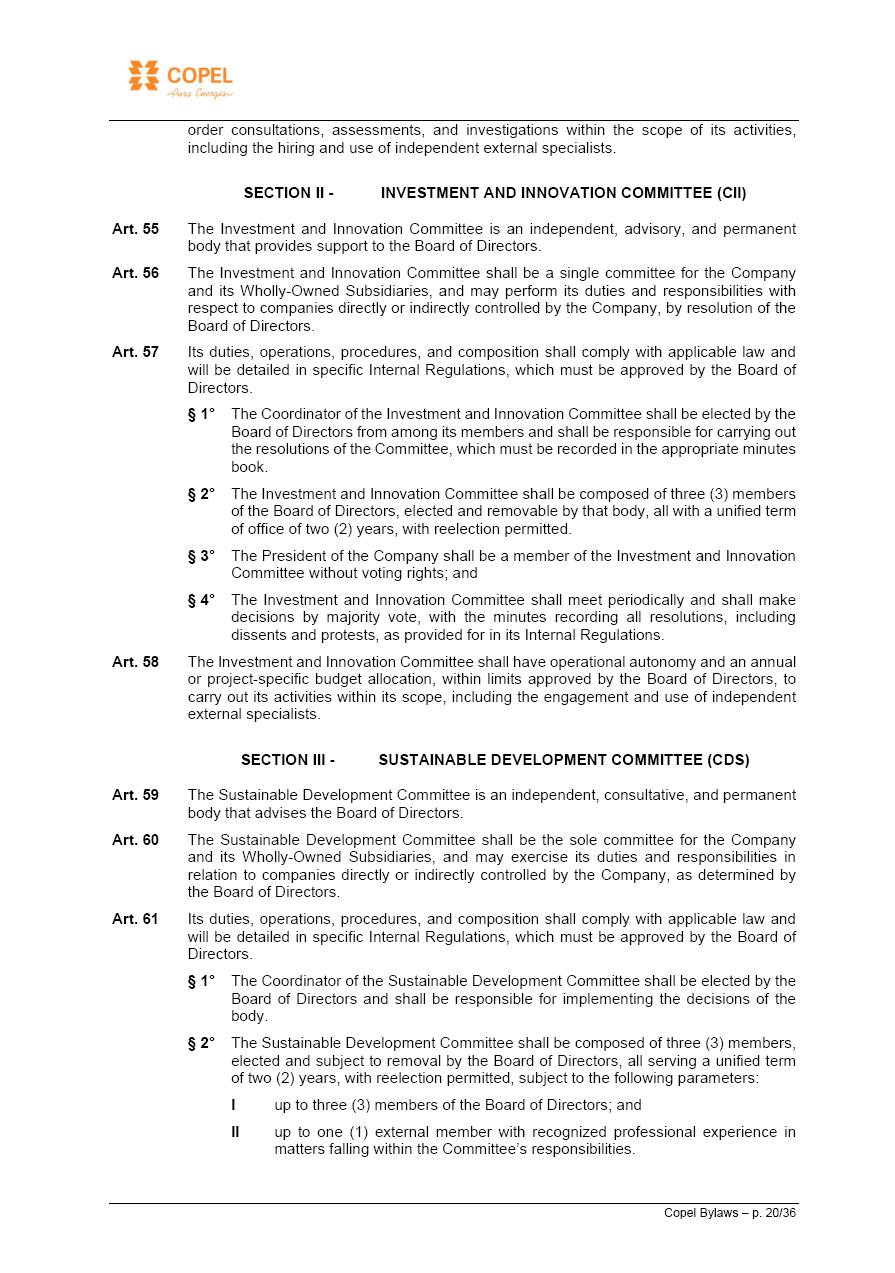 COPEL
Pura Energia

order consultations, assessments, and investigations within the scope of its activities, including the hiring and use of independent external specialists.

SECTION II - INVESTMENT AND INNOVATION COMMITTEE (CII)

Art. 55 The Investment and Innovation Committee is an independent, advisory, and permanent body that provides support to the Board of Directors.

Art. 56 The Investment and Innovation Committee shall be a single committee for the Company and its Wholly-Owned Subsidiaries, and may perform its duties and responsibilities with respect to companies directly or indirectly controlled by the Company, by resolution of the Board of Directors.

Art. 57 Its duties, operations, procedures, and composition shall comply with applicable law and will be detailed in specific Internal Regulations, which must be approved by the Board of Directors.

§ 1° The Coordinator of the Investment and Innovation Committee shall be elected by the Board of Directors from among its members and shall be responsible for carrying out the resolutions of the Committee, which must be recorded in the appropriate minutes book.

§ 2° The Investment and Innovation Committee shall be composed of three (3) members of the Board of Directors, elected and removable by that body, all with a unified term of office of two (2) years, with reelection permitted.

§ 3° The President of the Company shall be a member of the Investment and Innovation Committee without voting rights; and

§ 4° The Investment and Innovation Committee shall meet periodically and shall make decisions by majority vote, with the minutes recording all resolutions, including dissents and protests, as provided for in its Internal Regulations.

Art. 58 The Investment and Innovation Committee shall have operational autonomy and an annual or project-specific budget allocation, within limits approved by the Board of Directors, to carry out its activities within its scope, including the engagement and use of independent external specialists.

SECTION III - SUSTAINABLE DEVELOPMENT COMMITTEE (CDS)

Art. 59 The Sustainable Development Committee is an independent, consultative, and permanent body that advises the Board of Directors.

Art. 60 The Sustainable Development Committee shall be the sole committee for the Company and its Wholly-Owned Subsidiaries, and may exercise its duties and responsibilities in relation to companies directly or indirectly controlled by the Company, as determined by the Board of Directors.

Art. 61 Its duties, operations, procedures, and composition shall comply with applicable law and will be detailed in specific Internal Regulations, which must be approved by the Board of Directors.

§ 1° The Coordinator of the Sustainable Development Committee shall be elected by the Board of Directors and shall be responsible for implementing the decisions of the body.

§ 2° The Sustainable Development Committee shall be composed of three (3) members, elected and subject to removal by the Board of Directors, all serving a unified term of two (2) years, with reelection permitted, subject to the following parameters:

I up to three (3) members of the Board of Directors; and

II up to one (1) external member with recognized professional experience in matters falling within the Committee's responsibilities.

Copel Bylaws – p. 20/36